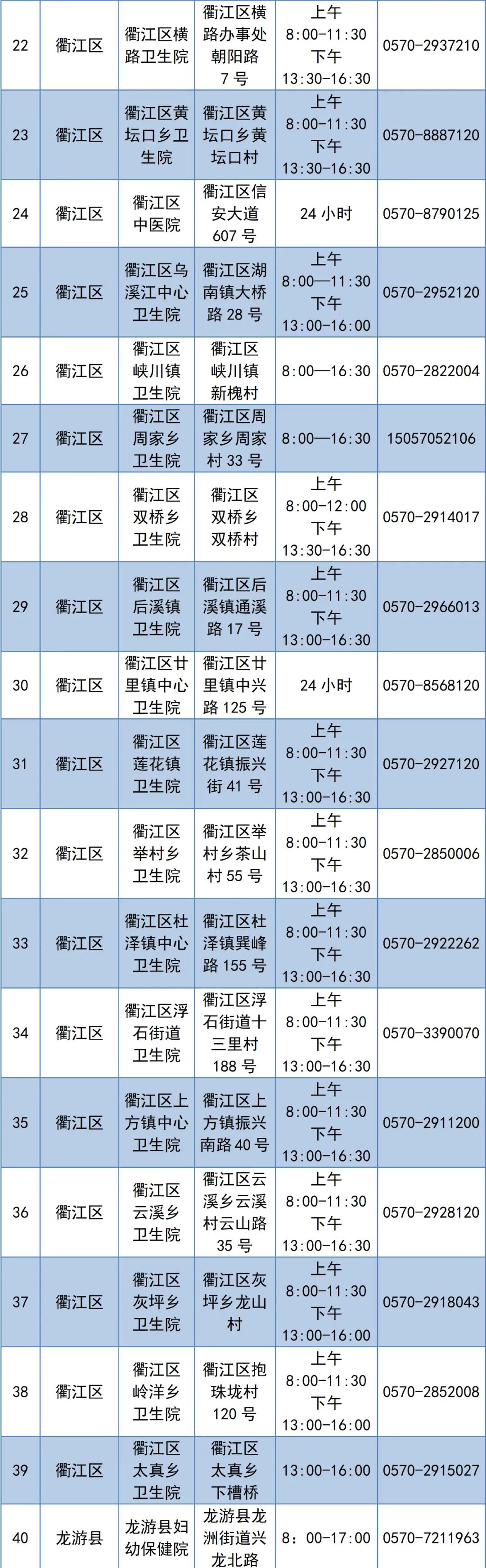 | 22 | 衢江区 | 衢江区横路卫生院 | 衢江区横路办事处朝阳路7号 | 上午8:00-11:30下午13:30-16:30 | 0570-2937210 |
|---|---|---|---|---|---|
| 23 | 衢江区 | 衢江区黄坛口乡卫生院 | 衢江区黄坛口乡黄坛口村 | 上午8:00-11:30下午13:30-16:30 | 0570-8887120 |
| 24 | 衢江区 | 衢江区中医院 | 衢江区信安大道607号 | 24小时 | 0570-8790125 |
| 25 | 衢江区 | 衢江区乌溪江中心卫生院 | 衢江区湖南镇大桥路28号 | 上午8:00—11:30下午13:00-16:00 | 0570-2952120 |
| 26 | 衢江区 | 衢江区峡川镇卫生院 | 衢江区峡川镇新槐村 | 8:00—16:30 | 0570-2822004 |
| 27 | 衢江区 | 衢江区周家乡卫生院 | 衢江区周家乡周家村33号 | 8:00—16:30 | 15057052106 |
| 28 | 衢江区 | 衢江区双桥乡卫生院 | 衢江区双桥乡双桥村 | 上午8:00-12:00下午13:30-16:30 | 0570-2914017 |
| 29 | 衢江区 | 衢江区后溪镇卫生院 | 衢江区后溪镇通溪路17号 | 上午8:00-11:30下午13:00-16:30 | 0570-2966013 |
| 30 | 衢江区 | 衢江区廿里镇中心卫生院 | 衢江区廿里镇中兴路125号 | 24小时 | 0570-8568120 |
| 31 | 衢江区 | 衢江区莲花镇卫生院 | 衢江区莲花镇振兴街41号 | 上午8:00-11:30下午13:00-16:30 | 0570-2927120 |
| 32 | 衢江区 | 衢江区举村乡卫生院 | 衢江区举村乡茶山村55号 | 上午8:00-11:30下午13:00-16:30 | 0570-2850006 |
| 33 | 衢江区 | 衢江区杜泽镇中心卫生院 | 衢江区杜泽镇巽峰路155号 | 上午8:00-11:30下午13:00-16:30 | 0570-2922262 |
| 34 | 衢江区 | 衢江区浮石街道卫生院 | 衢江区浮石街道十三里村188号 | 上午8:00-11:30下午13:00-16:30 | 0570-3390070 |
| 35 | 衢江区 | 衢江区上方镇中心卫生院 | 衢江区上方镇振兴南路40号 | 上午8:00-11:30下午13:00-16:30 | 0570-2911200 |
| 36 | 衢江区 | 衢江区云溪乡卫生院 | 衢江区云溪乡云溪村云山路35号 | 上午8:00-11:30下午13:00-16:30 | 0570-2928120 |
| 37 | 衢江区 | 衢江区灰坪乡卫生院 | 衢江区灰坪乡龙山村 | 上午8:00-11:30下午13:00-16:00 | 0570-2918043 |
| 38 | 衢江区 | 衢江区岭洋乡卫生院 | 衢江区抱珠垅村120号 | 上午8:00-11:30下午13:00-16:00 | 0570-2852008 |
| 39 | 衢江区 | 衢江区太真乡卫生院 | 衢江区太真乡下槽桥 | 13:00-16:00 | 0570-2915027 |
| 40 | 龙游县 | 龙游县妇幼保健院 | 龙游县龙洲街道兴龙北路 | 8：00-17:00 | 0570-7211963 |